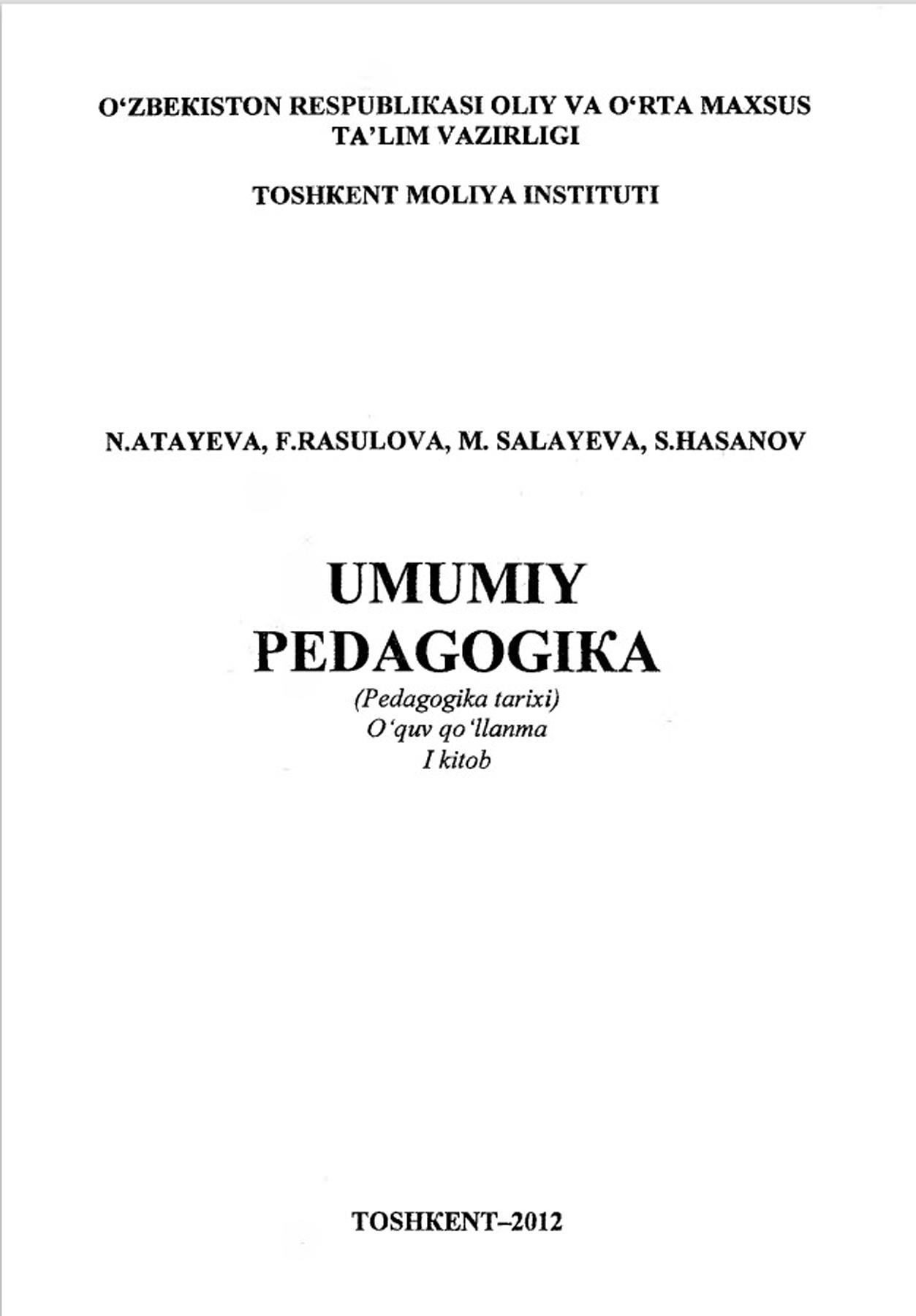 O‘ZBEKISTON RESPUBLIKASI OLIY VA O‘RTA MAXSUS TA’LIM VAZIRLIGI

TOSHKENT MOLIYA INSTITUTI

N.ATAYEVA, F.RASULOVA, M. SALAYEVA, S.HASANOV

UMUMIY PEDAGOGIKA

(Pedagogika tarixi)
O‘quv qo‘llanma
I kitob

TOSHKENT–2012